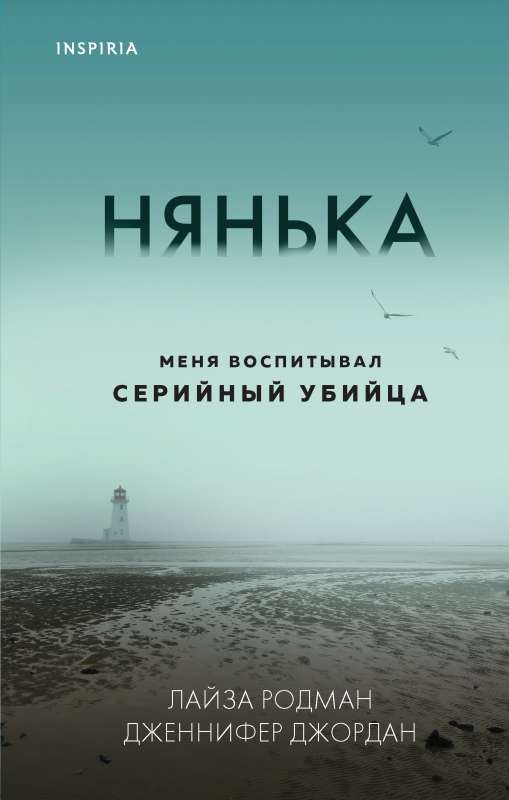 INSPIRIA

НЯНЬКА

МЕНЯ ВОСПИТЫВАЛ
СЕРИЙНЫЙ УБИЙЦА

ЛАЙЗА РОДМАН
ДЖЕННИФЕР ДЖОРДАН